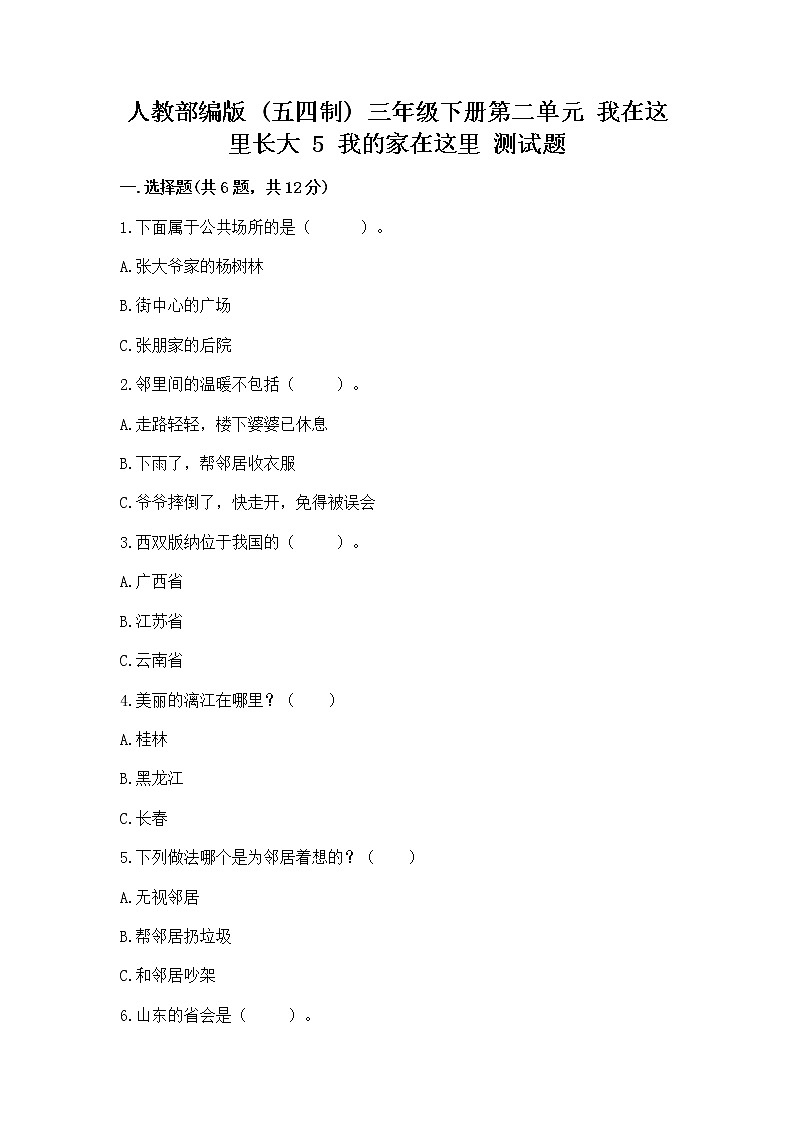 人教部编版（五四制）三年级下册第二单元 我在这里长大 5 我的家在这里 测试题

一.选择题(共6题，共12分)

1.下面属于公共场所的是（　　）。

A.张大爷家的杨树林

B.街中心的广场

C.张朋家的后院

2.邻里间的温暖不包括（　　）。

A.走路轻轻，楼下婆婆已休息

B.下雨了，帮邻居收衣服

C.爷爷摔倒了，快走开，免得被误会

3.西双版纳位于我国的（　　）。

A.广西省

B.江苏省

C.云南省

4.美丽的漓江在哪里？（　　）

A.桂林

B.黑龙江

C.长春

5.下列做法哪个是为邻居着想的？（　　）

A.无视邻居

B.帮邻居扔垃圾

C.和邻居吵架

6.山东的省会是（　　）。